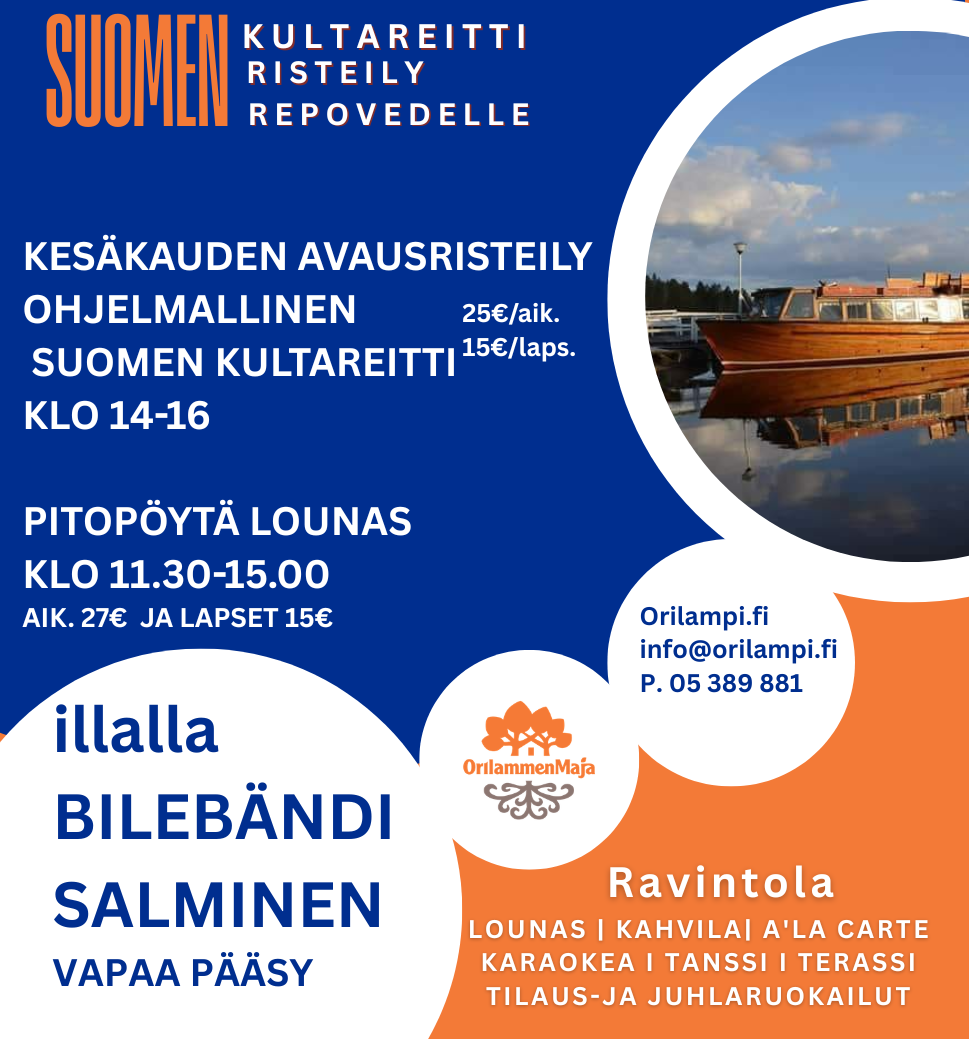 SUOMEN KULTAREITTI RISTEILY REPOVEDELLE

KESÄKAUDEN AVAUSRISTEILY
OHJELMALLINEN
SUOMEN KULTAREITTI
KLO 14-16

25€/aik.
15€/laps.

PITOPÖYTÄ LOUNAS
KLO 11.30-15.00
AIK. 27€ JA LAPSET 15€

Orilampi.fi
info@orilampi.fi
P. 05 389 881

illalla
BILEBÄNDI
SALMINEN
VAPAA PÄÄSY

OrilammenMaja

Ravintola
LOUNAS | KAHVILA| A'LA CARTE
KARAOKEA I TANSSI I TERASSI
TILAUS-JA JUHLARUOKAILUT